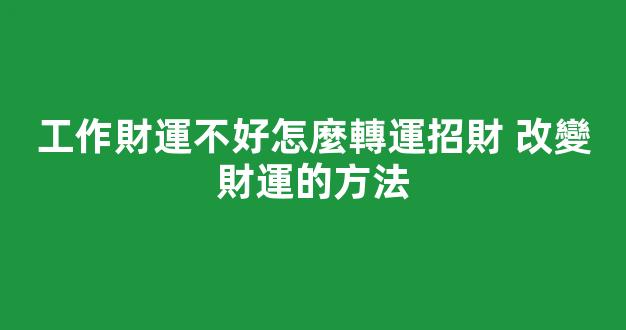 工作財運不好怎麼轉運招財 改變財運的方法